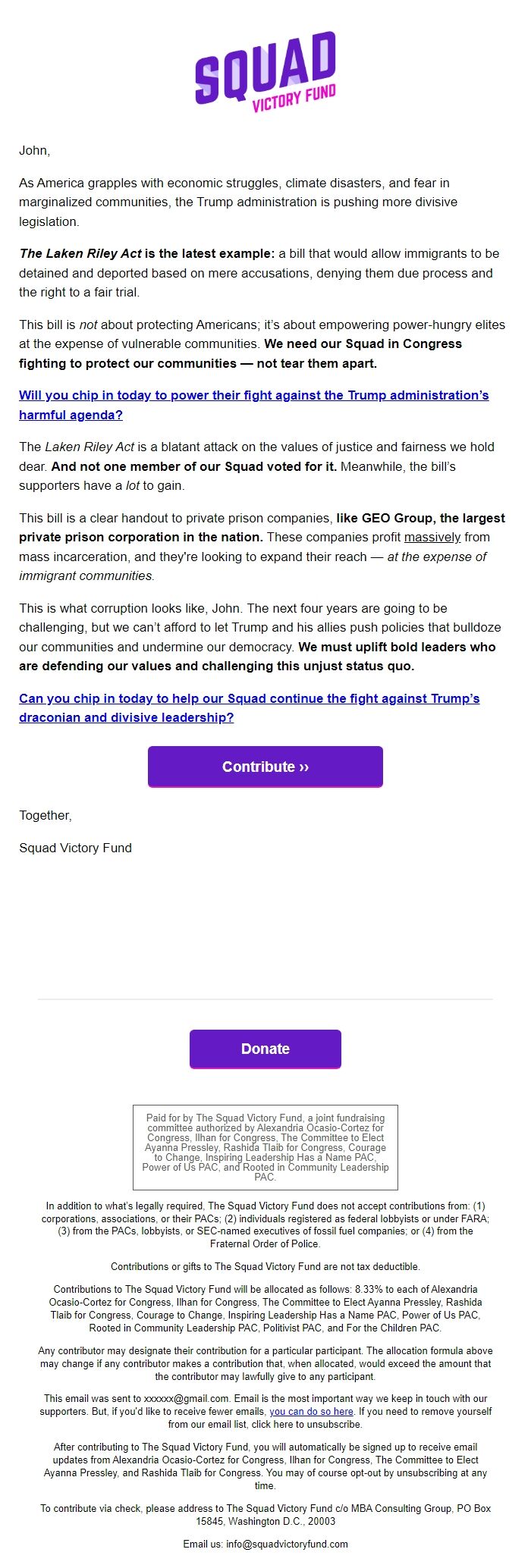 SQUAD
VICTORY FUND

John,

As America grapples with economic struggles, climate disasters, and fear in marginalized communities, the Trump administration is pushing more divisive legislation.

The Laken Riley Act is the latest example: a bill that would allow immigrants to be detained and deported based on mere accusations, denying them due process and the right to a fair trial.

This bill is not about protecting Americans; it's about empowering power-hungry elites at the expense of vulnerable communities. We need our Squad in Congress fighting to protect our communities — not tear them apart.

Will you chip in today to power their fight against the Trump administration's harmful agenda?

The Laken Riley Act is a blatant attack on the values of justice and fairness we hold dear. And not one member of our Squad voted for it. Meanwhile, the bill's supporters have a lot to gain.

This bill is a clear handout to private prison companies, like GEO Group, the largest private prison corporation in the nation. These companies profit massively from mass incarceration, and they're looking to expand their reach — at the expense of immigrant communities.

This is what corruption looks like, John. The next four years are going to be challenging, but we can't afford to let Trump and his allies push policies that bulldoze our communities and undermine our democracy. We must uplift bold leaders who are defending our values and challenging this unjust status quo.

Can you chip in today to help our Squad continue the fight against Trump's draconian and divisive leadership?

Contribute ››

Together,

Squad Victory Fund

Donate

Paid for by The Squad Victory Fund, a joint fundraising committee authorized by Alexandria Ocasio-Cortez for Congress, Ilhan for Congress, The Committee to Elect Ayanna Pressley, Rashida Tlaib for Congress, Courage to Change, Inspiring Leadership Has a Name PAC, Power of Us PAC, and Rooted in Community Leadership PAC.

In addition to what's legally required, The Squad Victory Fund does not accept contributions from: (1) corporations, associations, or their PACs; (2) individuals registered as federal lobbyists or under FARA; (3) from the PACs, lobbyists, or SEC-named executives of fossil fuel companies; or (4) from the Fraternal Order of Police.

Contributions or gifts to The Squad Victory Fund are not tax deductible.

Contributions to The Squad Victory Fund will be allocated as follows: 8.33% to each of Alexandria Ocasio-Cortez for Congress, Ilhan for Congress, The Committee to Elect Ayanna Pressley, Rashida Tlaib for Congress, Courage to Change, Inspiring Leadership Has a Name PAC, Power of Us PAC, Rooted in Community Leadership PAC, Politivist PAC, and For the Children PAC.

Any contributor may designate their contribution for a particular participant. The allocation formula above may change if any contributor makes a contribution that, when allocated, would exceed the amount that the contributor may lawfully give to any participant.

This email was sent to xxxxxx@gmail.com. Email is the most important way we keep in touch with our supporters. But, if you'd like to receive fewer emails, you can do so here. If you need to remove yourself from our email list, click here to unsubscribe.

After contributing to The Squad Victory Fund, you will automatically be signed up to receive email updates from Alexandria Ocasio-Cortez for Congress, Ilhan for Congress, The Committee to Elect Ayanna Pressley, and Rashida Tlaib for Congress. You may of course opt-out by unsubscribing at any time.

To contribute via check, please address to The Squad Victory Fund c/o MBA Consulting Group, PO Box 15845, Washington D.C., 20003

Email us: info@squadvictoryfund.com